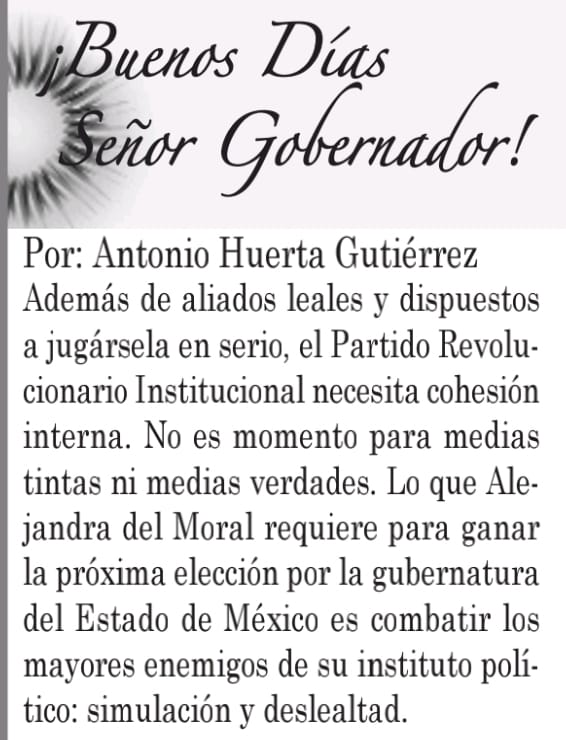 ¡Buenos Días Señor Gobernador!

Por: Antonio Huerta Gutiérrez

Además de aliados leales y dispuestos a jugársela en serio, el Partido Revolucionario Institucional necesita cohesión interna. No es momento para medias tintas ni medias verdades. Lo que Alejandra del Moral requiere para ganar la próxima elección por la gubernatura del Estado de México es combatir los mayores enemigos de su instituto político: simulación y deslealtad.